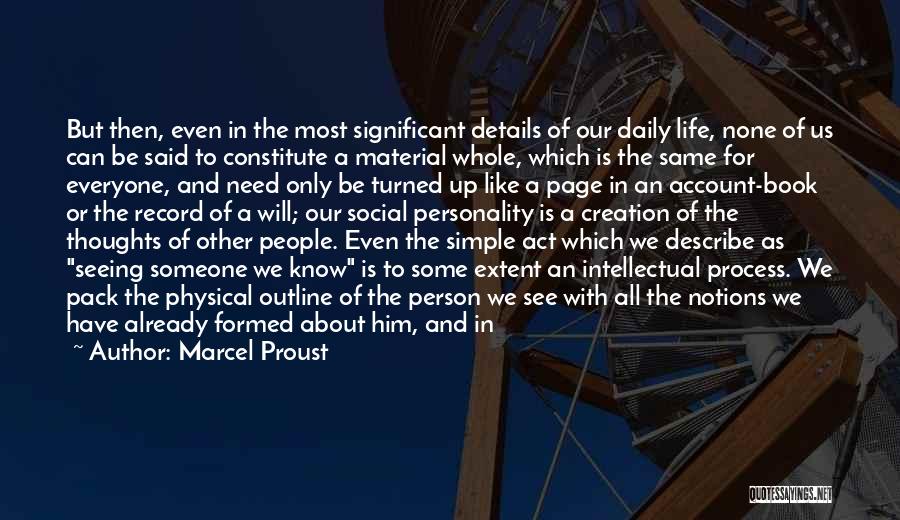 But then, even in the most significant details of our daily life, none of us can be said to constitute a material whole, which is the same for everyone, and need only be turned up like a page in an account-book or the record of a will; our social personality is a creation of the thoughts of other people. Even the simple act which we describe as "seeing someone we know" is to some extent an intellectual process. We pack the physical outline of the person we see with all the notions we have already formed about him, and in

~ Author: Marcel Proust

QUOTESSAYINGS.NET